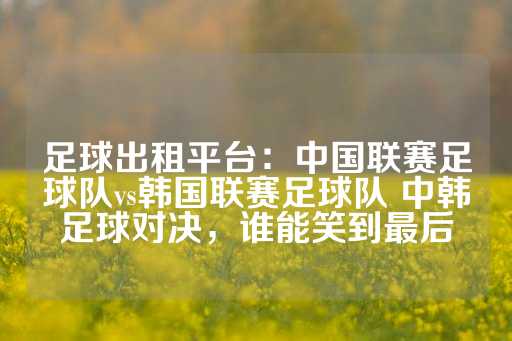 足球出租平台：中国联赛足球队vs韩国联赛足球队 中韩足球对决，谁能笑到最后